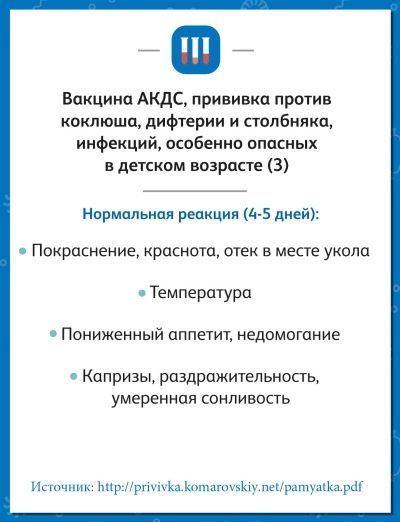 Вакцина АКДС, прививка против коклюша, дифтерии и столбняка, инфекций, особенно опасных в детском возрасте (3)

Нормальная реакция (4-5 дней):

• Покраснение, краснота, отек в месте укола

• Температура

• Пониженный аппетит, недомогание

• Капризы, раздражительность, умеренная сонливость

Источник: http://privivka.komarovskiy.net/pamyatka.pdf